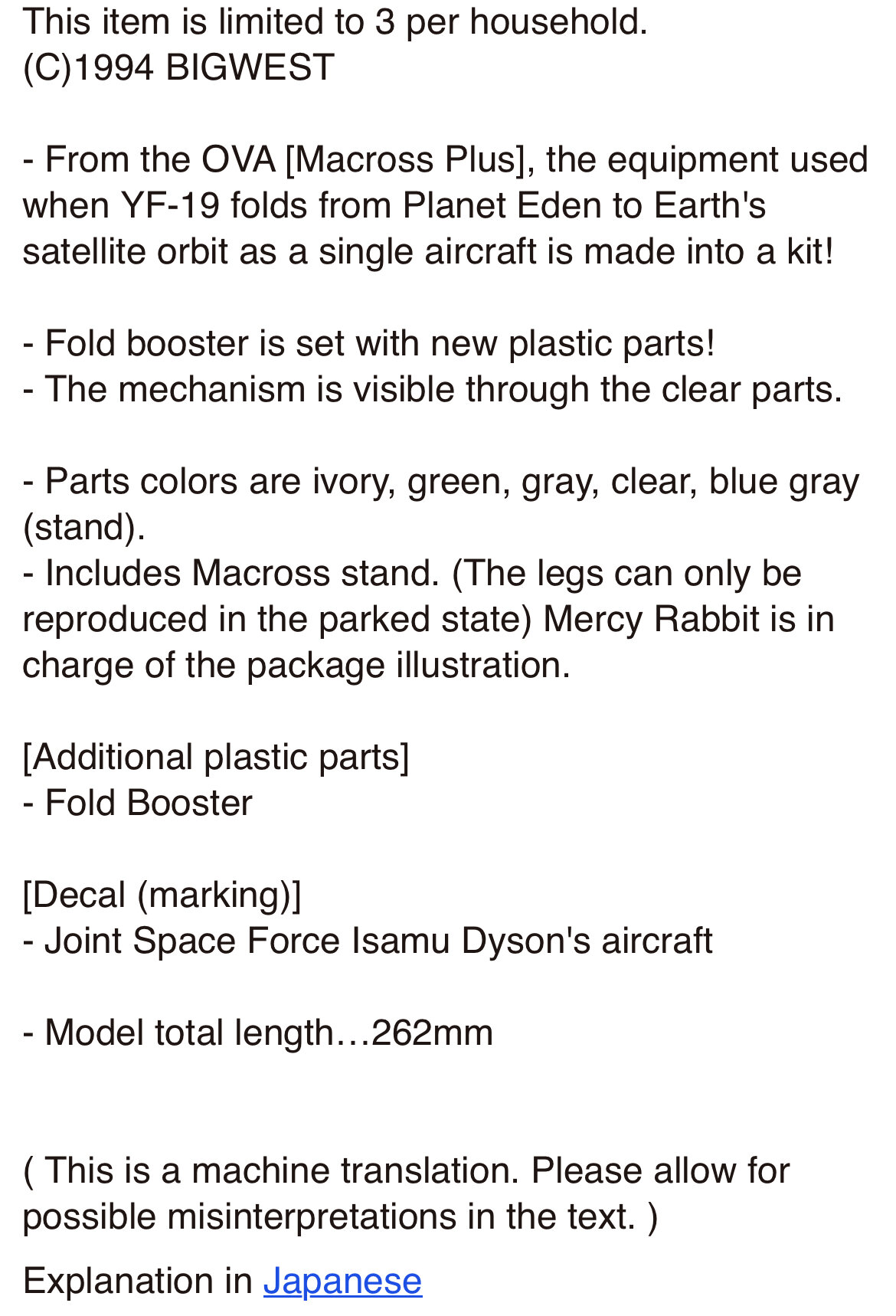 This item is limited to 3 per household.
(C)1994 BIGWEST

- From the OVA [Macross Plus], the equipment used when YF-19 folds from Planet Eden to Earth's satellite orbit as a single aircraft is made into a kit!

- Fold booster is set with new plastic parts!
- The mechanism is visible through the clear parts.

- Parts colors are ivory, green, gray, clear, blue gray (stand).
- Includes Macross stand. (The legs can only be reproduced in the parked state) Mercy Rabbit is in charge of the package illustration.

[Additional plastic parts]
- Fold Booster

[Decal (marking)]
- Joint Space Force Isamu Dyson's aircraft

- Model total length…262mm

( This is a machine translation. Please allow for possible misinterpretations in the text. )

Explanation in Japanese